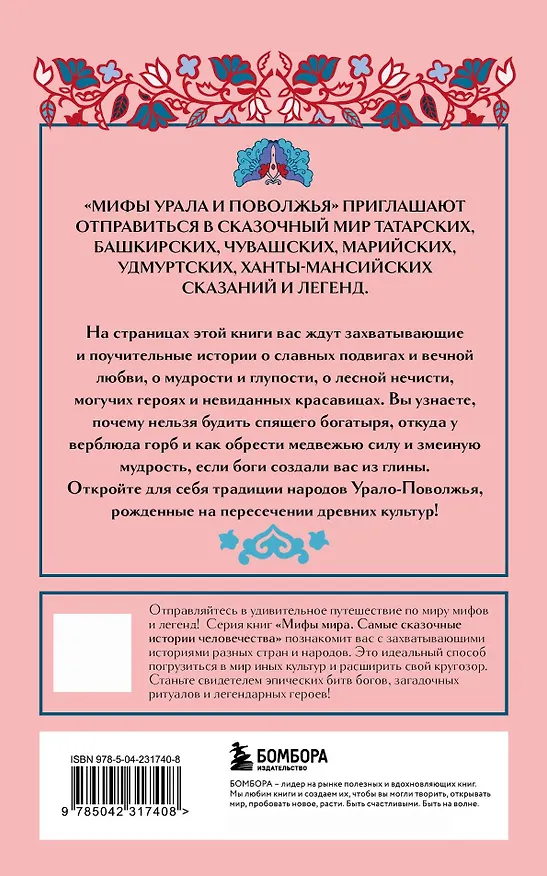 «МИФЫ УРАЛА И ПОВОЛЖЬЯ» ПРИГЛАШАЮТ ОТПРАВИТЬСЯ В СКАЗОЧНЫЙ МИР ТАТАРСКИХ, БАШКИРСКИХ, ЧУВАШСКИХ, МАРИЙСКИХ, УДМУРТСКИХ, ХАНТЫ-МАНСИЙСКИХ СКАЗАНИЙ И ЛЕГЕНД.

На страницах этой книги вас ждут захватывающие и поучительные истории о славных подвигах и вечной любви, о мудрости и глупости, о лесной нечисти, могучих героях и невиданных красавицах. Вы узнаете, почему нельзя будить спящего богатыря, откуда у верблюда горб и как обрести медвежью силу и змеиную мудрость, если боги создали вас из глины. Откройте для себя традиции народов Урало-Поволжья, рожденные на пересечении древних культур!

Отправляйтесь в удивительное путешествие по миру мифов и легенд! Серия книг «Мифы мира. Самые сказочные истории человечества» познакомит вас с захватывающими историями разных стран и народов. Это идеальный способ погрузиться в мир иных культур и расширить свой кругозор. Станьте свидетелем эпических битв богов, загадочных ритуалов и легендарных героев!

ISBN 978-5-04-231740-8

9 785042 317408 >

БОМБОРА
ИЗДАТЕЛЬСТВО

БОМБОРА – лидер на рынке полезных и вдохновляющих книг. Мы любим книги и создаем их, чтобы вы могли творить, открывать мир, пробовать новое, расти. Быть счастливыми. Быть на волне.